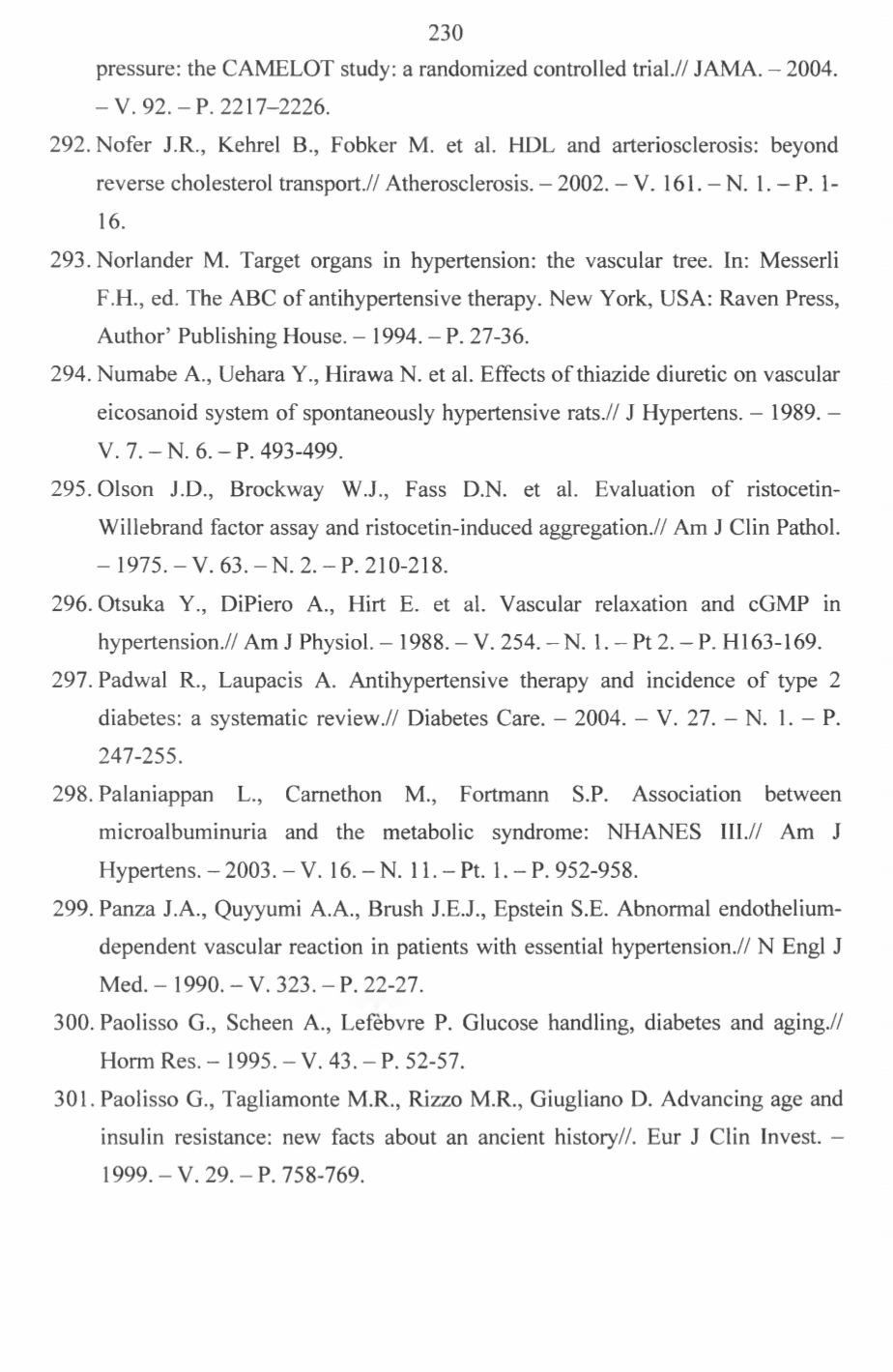 230

pressure: the CAMELOT study: a randomized controlled trial.// JAMA. – 2004. – V. 92. – P. 2217–2226.

292. Nofer J.R., Kehrel B., Fobker M. et al. HDL and arteriosclerosis: beyond reverse cholesterol transport.// Atherosclerosis. – 2002. – V. 161. – N. 1. – P. 1-16.

293. Norlander M. Target organs in hypertension: the vascular tree. In: Messerli F.H., ed. The ABC of antihypertensive therapy. New York, USA: Raven Press, Author' Publishing House. – 1994. – P. 27-36.

294. Numabe A., Uehara Y., Hirawa N. et al. Effects of thiazide diuretic on vascular eicosanoid system of spontaneously hypertensive rats.// J Hypertens. – 1989. – V. 7. – N. 6. – P. 493-499.

295. Olson J.D., Brockway W.J., Fass D.N. et al. Evaluation of ristocetin-Willebrand factor assay and ristocetin-induced aggregation.// Am J Clin Pathol. – 1975. – V. 63. – N. 2. – P. 210-218.

296. Otsuka Y., DiPiero A., Hirt E. et al. Vascular relaxation and cGMP in hypertension.// Am J Physiol. – 1988. – V. 254. – N. 1. – Pt 2. – P. H163-169.

297. Padwal R., Laupacis A. Antihypertensive therapy and incidence of type 2 diabetes: a systematic review.// Diabetes Care. – 2004. – V. 27. – N. 1. – P. 247-255.

298. Palaniappan L., Carnethon M., Fortmann S.P. Association between microalbuminuria and the metabolic syndrome: NHANES III.// Am J Hypertens. – 2003. – V. 16. – N. 11. – Pt. 1. – P. 952-958.

299. Panza J.A., Quyyumi A.A., Brush J.E.J., Epstein S.E. Abnormal endothelium-dependent vascular reaction in patients with essential hypertension.// N Engl J Med. – 1990. – V. 323. – P. 22-27.

300. Paolisso G., Scheen A., Lefèbvre P. Glucose handling, diabetes and aging.// Horm Res. – 1995. – V. 43. – P. 52-57.

301. Paolisso G., Tagliamonte M.R., Rizzo M.R., Giugliano D. Advancing age and insulin resistance: new facts about an ancient history//. Eur J Clin Invest. – 1999. – V. 29. – P. 758-769.